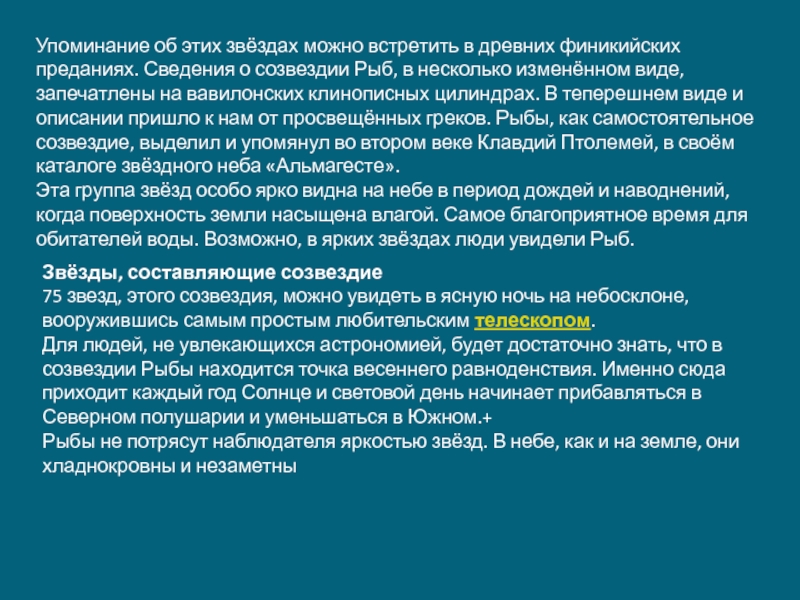 Упоминание об этих звёздах можно встретить в древних финикийских преданиях. Сведения о созвездии Рыб, в несколько изменённом виде, запечатлены на вавилонских клинописных цилиндрах. В теперешнем виде и описании пришло к нам от просвещённых греков. Рыбы, как самостоятельное созвездие, выделил и упомянул во втором веке Клавдий Птолемей, в своём каталоге звёздного неба «Альмагесте».
Эта группа звёзд особо ярко видна на небе в период дождей и наводнений, когда поверхность земли насыщена влагой. Самое благоприятное время для обитателей воды. Возможно, в ярких звёздах люди увидели Рыб.

Звёзды, составляющие созвездие
75 звезд, этого созвездия, можно увидеть в ясную ночь на небосклоне, вооружившись самым простым любительским телескопом.
Для людей, не увлекающихся астрономией, будет достаточно знать, что в созвездии Рыбы находится точка весеннего равноденствия. Именно сюда приходит каждый год Солнце и световой день начинает прибавляться в Северном полушарии и уменьшаться в Южном.+
Рыбы не потрясут наблюдателя яркостью звёзд. В небе, как и на земле, они хладнокровны и незаметны